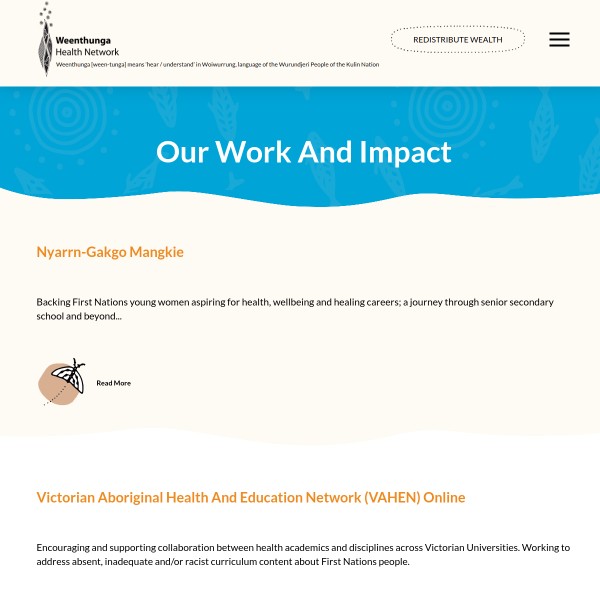 Weenthunga
Health Network
Weenthunga [ween-tunga] means 'hear / understand' in Woiwurrung, language of the Wurundjeri People of the Kulin Nation

REDISTRIBUTE WEALTH

Our Work And Impact

Nyarrn-Gakgo Mangkie

Backing First Nations young women aspiring for health, wellbeing and healing careers; a journey through senior secondary school and beyond...

Read More

Victorian Aboriginal Health And Education Network (VAHEN) Online

Encouraging and supporting collaboration between health academics and disciplines across Victorian Universities. Working to address absent, inadequate and/or racist curriculum content about First Nations people.